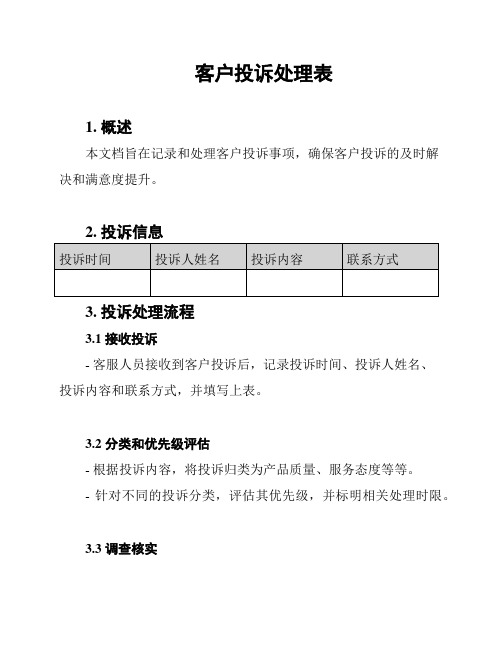 客户投诉处理表

1. 概述

本文档旨在记录和处理客户投诉事项，确保客户投诉的及时解决和满意度提升。

2. 投诉信息

| 投诉时间 | 投诉人姓名 | 投诉内容 | 联系方式 |
|---|---|---|---|
| | | | |

3. 投诉处理流程

3.1 接收投诉

- 客服人员接收到客户投诉后，记录投诉时间、投诉人姓名、投诉内容和联系方式，并填写上表。

3.2 分类和优先级评估

- 根据投诉内容，将投诉归类为产品质量、服务态度等等。

- 针对不同的投诉分类，评估其优先级，并标明相关处理时限。

3.3 调查核实